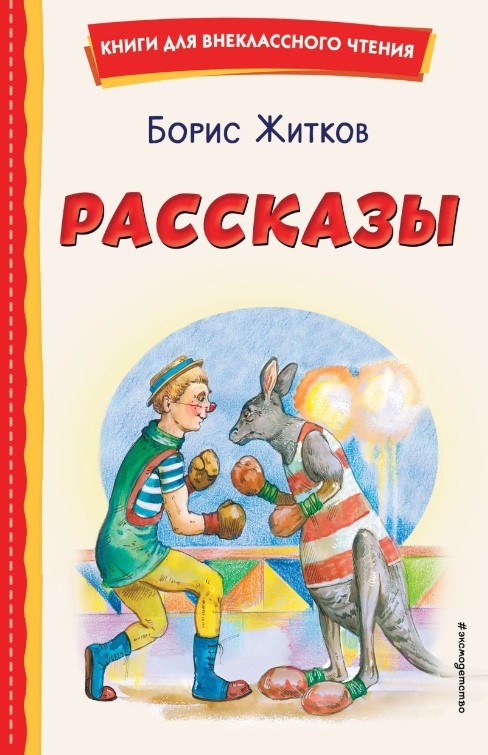 КНИГИ ДЛЯ ВНЕКЛАССНОГО ЧТЕНИЯ

Борис Житков

РАССКАЗЫ

#эксмодетство